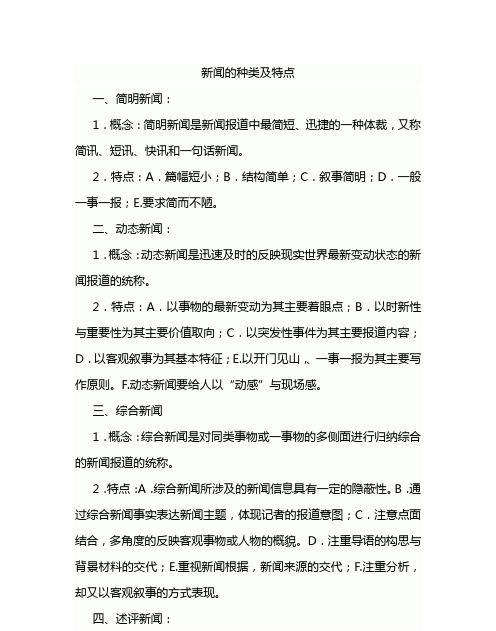 新闻的种类及特点

一、简明新闻：

1．概念：简明新闻是新闻报道中最简短、迅捷的一种体裁，又称简讯、短讯、快讯和一句话新闻。

2．特点：A．篇幅短小；B．结构简单；C．叙事简明；D．一般一事一报；E.要求简而不陋。

二、动态新闻：

1．概念：动态新闻是迅速及时的反映现实世界最新变动状态的新闻报道的统称。

2．特点：A．以事物的最新变动为其主要着眼点；B．以时新性与重要性为其主要价值取向；C．以突发性事件为其主要报道内容；D．以客观叙事为其基本特征；E.以开门见山、一事一报为其主要写作原则。F.动态新闻要给人以“动感”与现场感。

三、综合新闻

1．概念：综合新闻是对同类事物或一事物的多侧面进行归纳综合的新闻报道的统称。

2．特点：A．综合新闻所涉及的新闻信息具有一定的隐蔽性。B．通过综合新闻事实表达新闻主题，体现记者的报道意图；C．注意点面结合，多角度的反映客观事物或人物的概貌。D．注重导语的构思与背景材料的交代；E.重视新闻根据，新闻来源的交代；F.注重分析，却又以客观叙事的方式表现。

四、述评新闻：